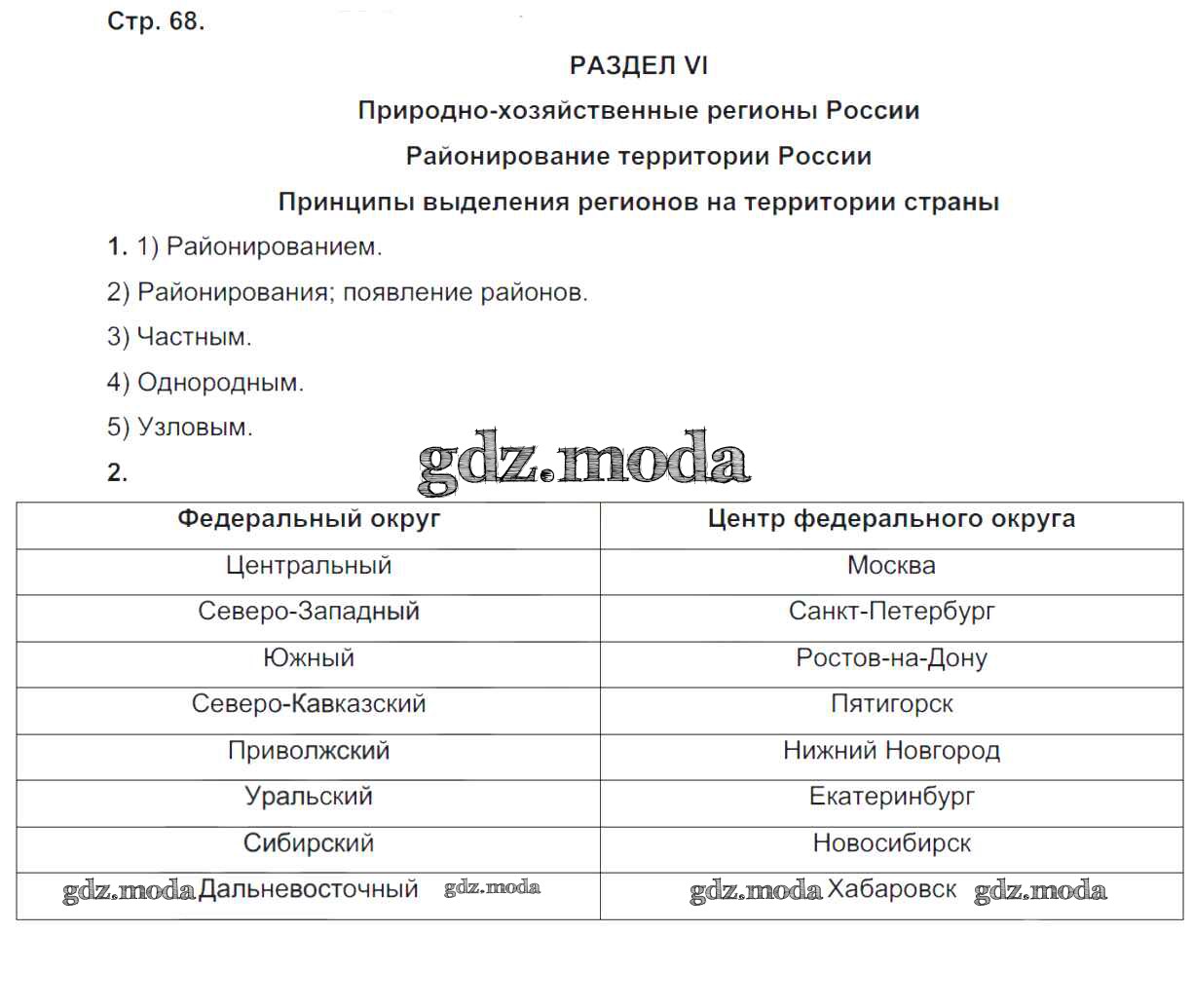 Стр. 68.

РАЗДЕЛ VI

Природно-хозяйственные регионы России

Районирование территории России

Принципы выделения регионов на территории страны

1. 1) Районированием.

2) Районирования; появление районов.

3) Частным.

4) Однородным.

5) Узловым.

gdz.moda

2.

| Федеральный округ | Центр федерального округа |
|---|---|
| Центральный | Москва |
| Северо-Западный | Санкт-Петербург |
| Южный | Ростов-на-Дону |
| Северо-Кавказский | Пятигорск |
| Приволжский | Нижний Новгород |
| Уральский | Екатеринбург |
| Сибирский | Новосибирск |
| gdz.moda Дальневосточный gdz.moda | gdz.moda Хабаровск gdz.moda |